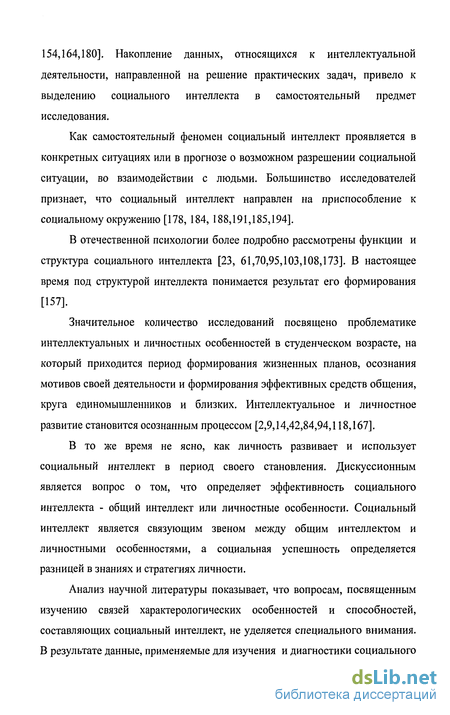 154,164,180]. Накопление данных, относящихся к интеллектуальной деятельности, направленной на решение практических задач, привело к выделению социального интеллекта в самостоятельный предмет исследования.

Как самостоятельный феномен социальный интеллект проявляется в конкретных ситуациях или в прогнозе о возможном разрешении социальной ситуации, во взаимодействии с людьми. Большинство исследователей признает, что социальный интеллект направлен на приспособление к социальному окружению [178, 184, 188,191,185,194].

В отечественной психологии более подробно рассмотрены функции и структура социального интеллекта [23, 61,70,95,103,108,173]. В настоящее время под структурой интеллекта понимается результат его формирования [157].

Значительное количество исследований посвящено проблематике интеллектуальных и личностных особенностей в студенческом возрасте, на который приходится период формирования жизненных планов, осознания мотивов своей деятельности и формирования эффективных средств общения, круга единомышленников и близких. Интеллектуальное и личностное развитие становится осознанным процессом [2,9,14,42,84,94,118,167].

В то же время не ясно, как личность развивает и использует социальный интеллект в период своего становления. Дискуссионным является вопрос о том, что определяет эффективность социального интеллекта - общий интеллект или личностные особенности. Социальный интеллект является связующим звеном между общим интеллектом и личностными особенностями, а социальная успешность определяется разницей в знаниях и стратегиях личности.

Анализ научной литературы показывает, что вопросам, посвященным изучению связей характерологических особенностей и способностей, составляющих социальный интеллект, не уделяется специального внимания. В результате данные, применяемые для изучения и диагностики социального

dsLib.net
библиотека диссертаций